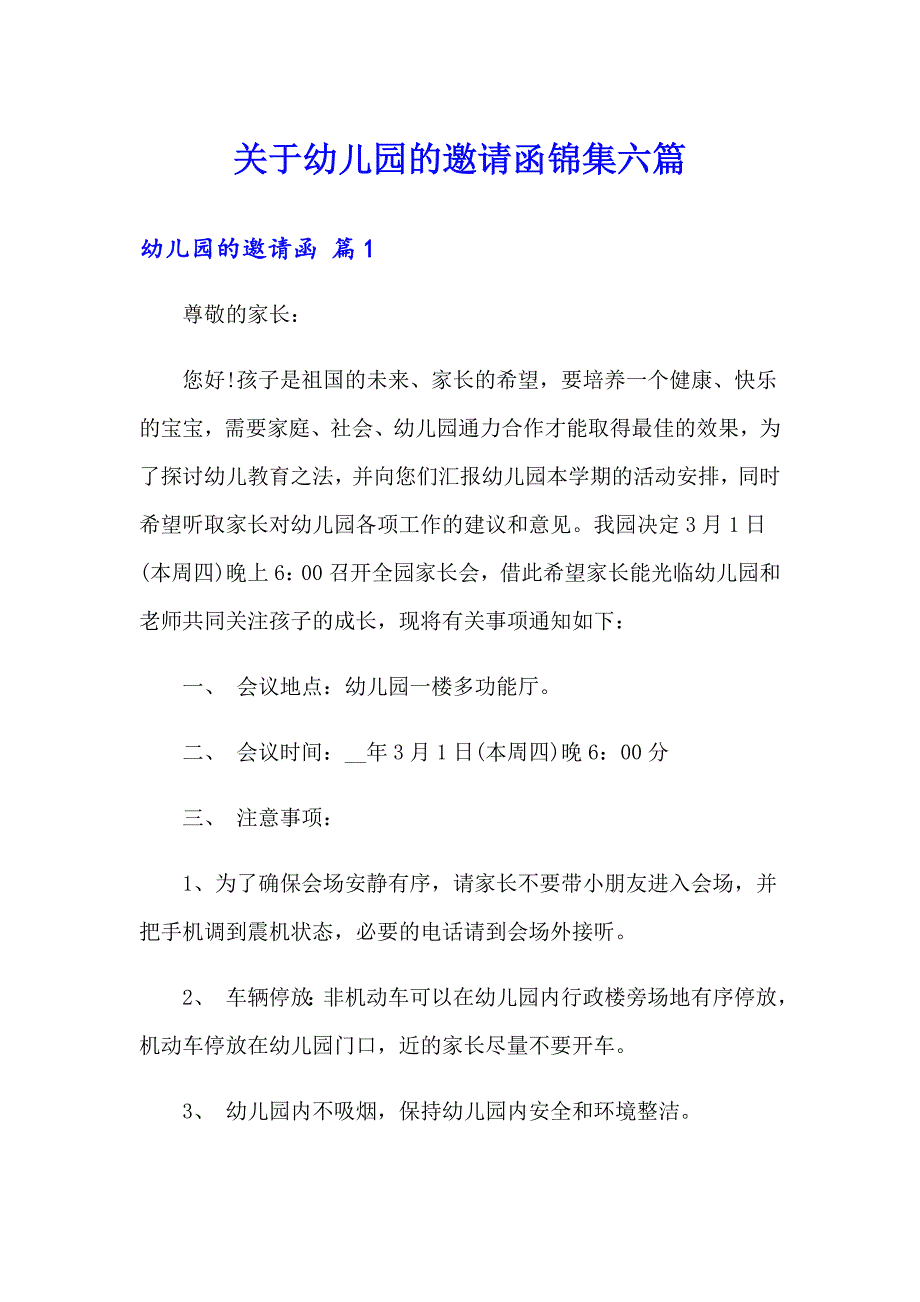 关于幼儿园的邀请函锦集六篇

幼儿园的邀请函 篇1

尊敬的家长：

您好!孩子是祖国的未来、家长的希望，要培养一个健康、快乐的宝宝，需要家庭、社会、幼儿园通力合作才能取得最佳的效果，为了探讨幼儿教育之法，并向您们汇报幼儿园本学期的活动安排，同时希望听取家长对幼儿园各项工作的建议和意见。我园决定3月1日(本周四)晚上6：00召开全园家长会，借此希望家长能光临幼儿园和老师共同关注孩子的成长，现将有关事项通知如下：

一、 会议地点：幼儿园一楼多功能厅。

二、 会议时间：__年3月1日(本周四)晚6：00分

三、 注意事项：

1、为了确保会场安静有序，请家长不要带小朋友进入会场，并把手机调到震机状态，必要的电话请到会场外接听。

2、 车辆停放：非机动车可以在幼儿园内行政楼旁场地有序停放，机动车停放在幼儿园门口，近的家长尽量不要开车。

3、 幼儿园内不吸烟，保持幼儿园内安全和环境整洁。